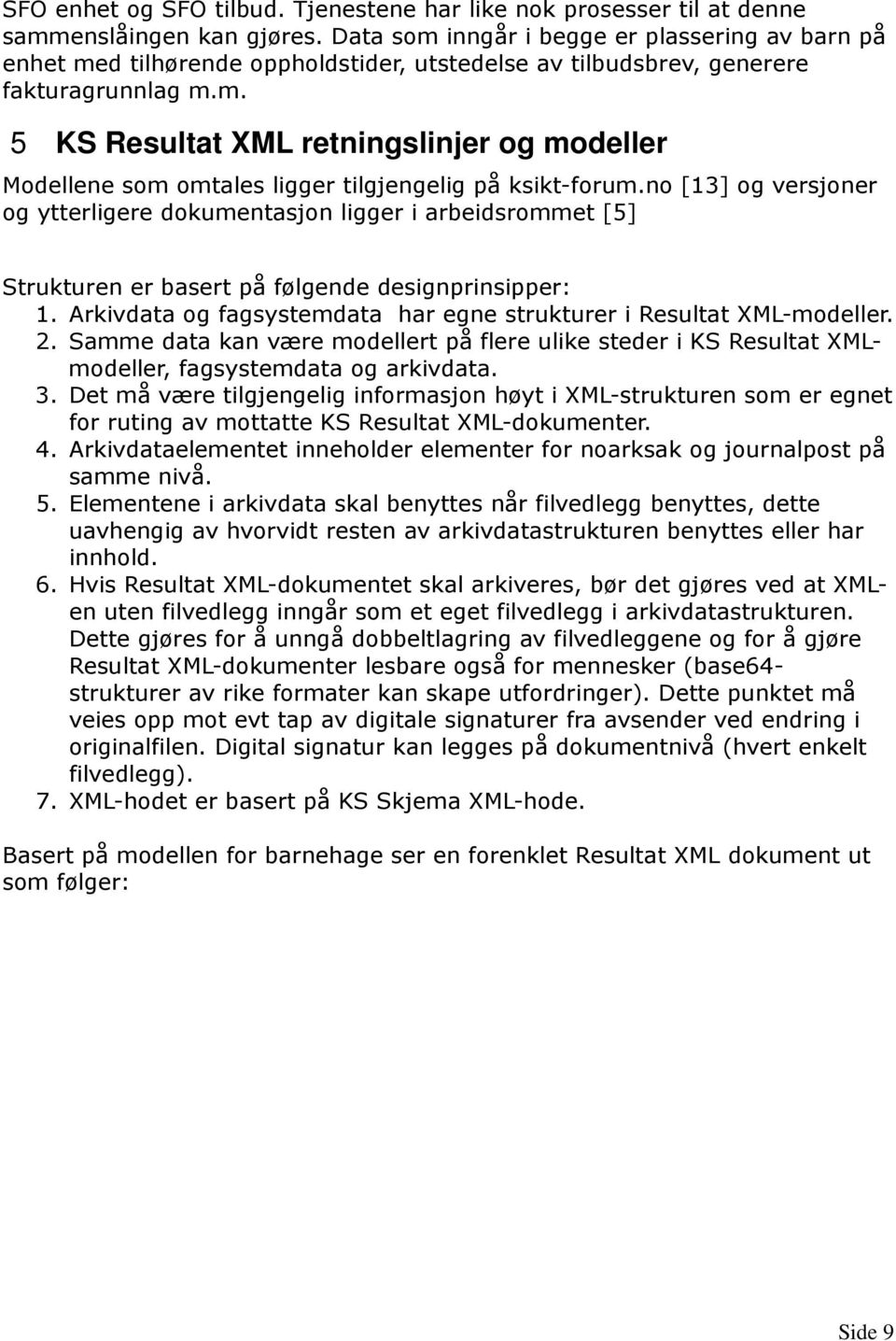 SFO enhet og SFO tilbud. Tjenestene har like nok prosesser til at denne sammenslåingen kan gjøres. Data som inngår i begge er plassering av barn på enhet med tilhørende oppholdstider, utstedelse av tilbudsbrev, generere fakturagrunnlag m.m.

5 KS Resultat XML retningslinjer og modeller

Modellene som omtales ligger tilgjengelig på ksikt-forum.no [13] og versjoner og ytterligere dokumentasjon ligger i arbeidsrommet [5]

Strukturen er basert på følgende designprinsipper:
1. Arkivdata og fagsystemdata har egne strukturer i Resultat XML-modeller.
2. Samme data kan være modellert på flere ulike steder i KS Resultat XML-modeller, fagsystemdata og arkivdata.
3. Det må være tilgjengelig informasjon høyt i XML-strukturen som er egnet for ruting av mottatte KS Resultat XML-dokumenter.
4. Arkivdataelementet inneholder elementer for noarksak og journalpost på samme nivå.
5. Elementene i arkivdata skal benyttes når filvedlegg benyttes, dette uavhengig av hvorvidt resten av arkivdatastrukturen benyttes eller har innhold.
6. Hvis Resultat XML-dokumentet skal arkiveres, bør det gjøres ved at XML-en uten filvedlegg inngår som et eget filvedlegg i arkivdatastrukturen. Dette gjøres for å unngå dobbeltlagring av filvedleggene og for å gjøre Resultat XML-dokumenter lesbare også for mennesker (base64-strukturer av rike formater kan skape utfordringer). Dette punktet må veies opp mot evt tap av digitale signaturer fra avsender ved endring i originalfilen. Digital signatur kan legges på dokumentnivå (hvert enkelt filvedlegg).
7. XML-hodet er basert på KS Skjema XML-hode.

Basert på modellen for barnehage ser en forenklet Resultat XML dokument ut som følger:

Side 9